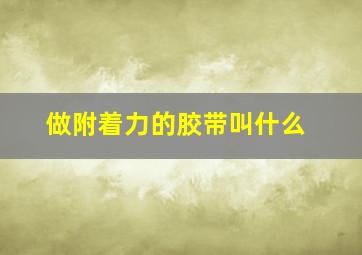 做附着力的胶带叫什么